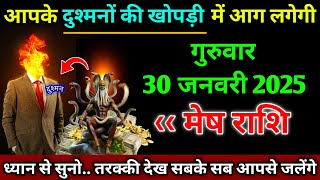 आपके दुश्मनों की खोपड़ी में आग लगेगी

दुश्मन

गुरुवार
30 जनवरी 2025
‹‹ मेष राशि

ध्यान से सुनो.. तरक्की देख सबके सब आपसे जलेंगे